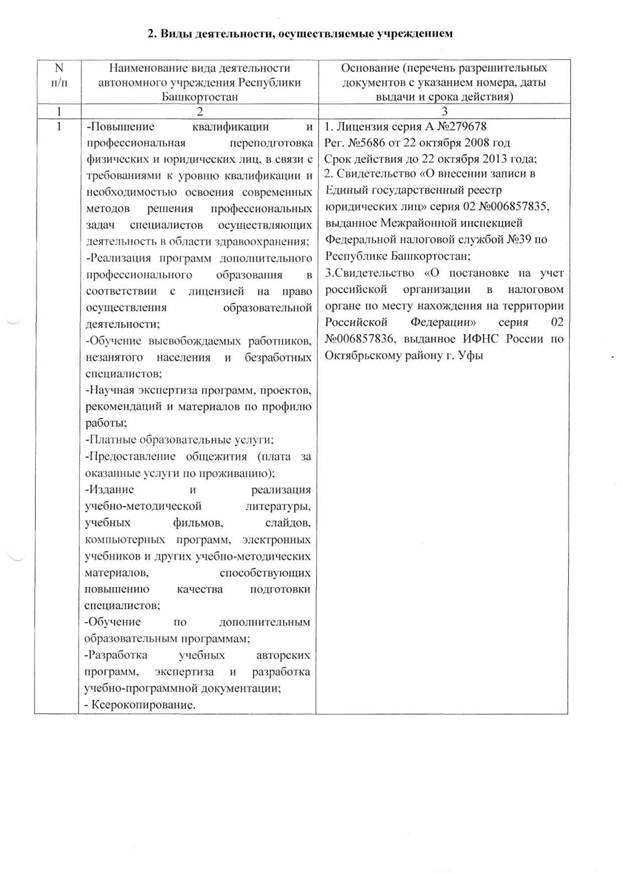 2. Виды деятельности, осуществляемые учреждением

| N п/п | Наименование вида деятельности автономного учреждения Республики Башкортостан | Основание (перечень разрешительных документов с указанием номера, даты выдачи и срока действия) |
|---|---|---|
| 1 | 2 | 3 |
| 1 | -Повышение квалификации и профессиональная переподготовка физических и юридических лиц, в связи с требованиями к уровню квалификации и необходимостью освоения современных методов решения профессиональных задач специалистов осуществляющих деятельность в области здравоохранения; -Реализация программ дополнительного профессионального образования в соответствии с лицензией на право осуществления образовательной деятельности; -Обучение высвобождаемых работников, незанятого населения и безработных специалистов; -Научная экспертиза программ, проектов, рекомендаций и материалов по профилю работы; -Платные образовательные услуги; -Предоставление общежития (плата за оказанные услуги по проживанию); -Издание и реализация учебно-методической литературы, учебных фильмов, слайдов, компьютерных программ, электронных учебников и других учебно-методических материалов, способствующих повышению качества подготовки специалистов; -Обучение по дополнительным образовательным программам; -Разработка учебных авторских программ, экспертиза и разработка учебно-программной документации; - Ксерокопирование. | 1. Лицензия серия А №279678 Рег. №5686 от 22 октября 2008 год Срок действия до 22 октября 2013 года; 2. Свидетельство «О внесении записи в Единый государственный реестр юридических лиц» серия 02 №006857835, выданное Межрайонной инспекцией Федеральной налоговой службой №39 по Республике Башкортостан; 3.Свидетельство «О постановке на учет российской организации в налоговом органе по месту нахождения на территории Российской Федерации» серия 02 №006857836, выданное ИФНС России по Октябрьскому району г. Уфы |